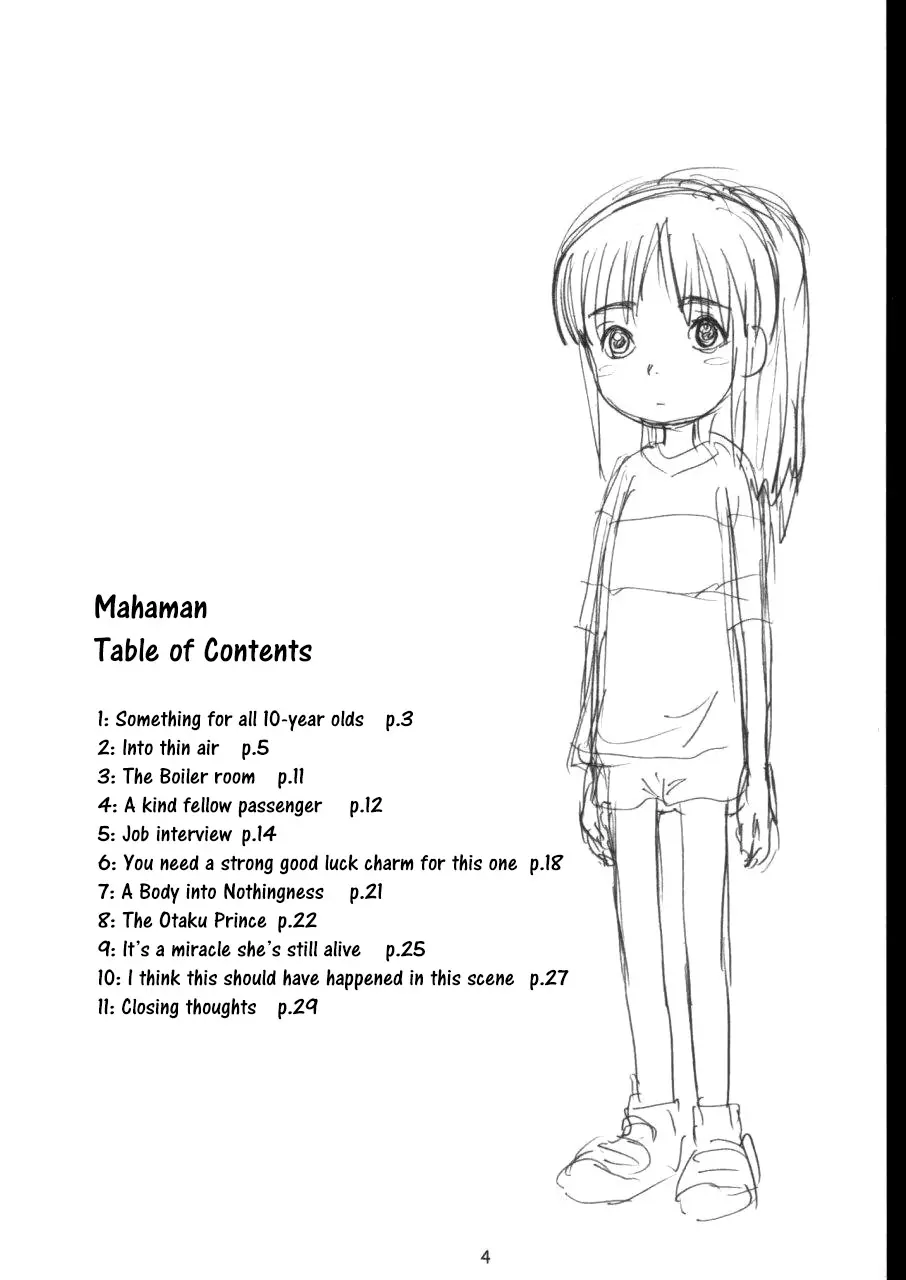 Mahaman
Table of Contents

1: Something for all 10-year olds p.3
2: Into thin air p.5
3: The Boiler room p.11
4: A kind fellow passenger p.12
5: Job interview p.14
6: You need a strong good luck charm for this one p.18
7: A Body into Nothingness p.21
8: The Otaku Prince p.22
9: It's a miracle she's still alive p.25
10: I think this should have happened in this scene p.27
11: Closing thoughts p.29

4